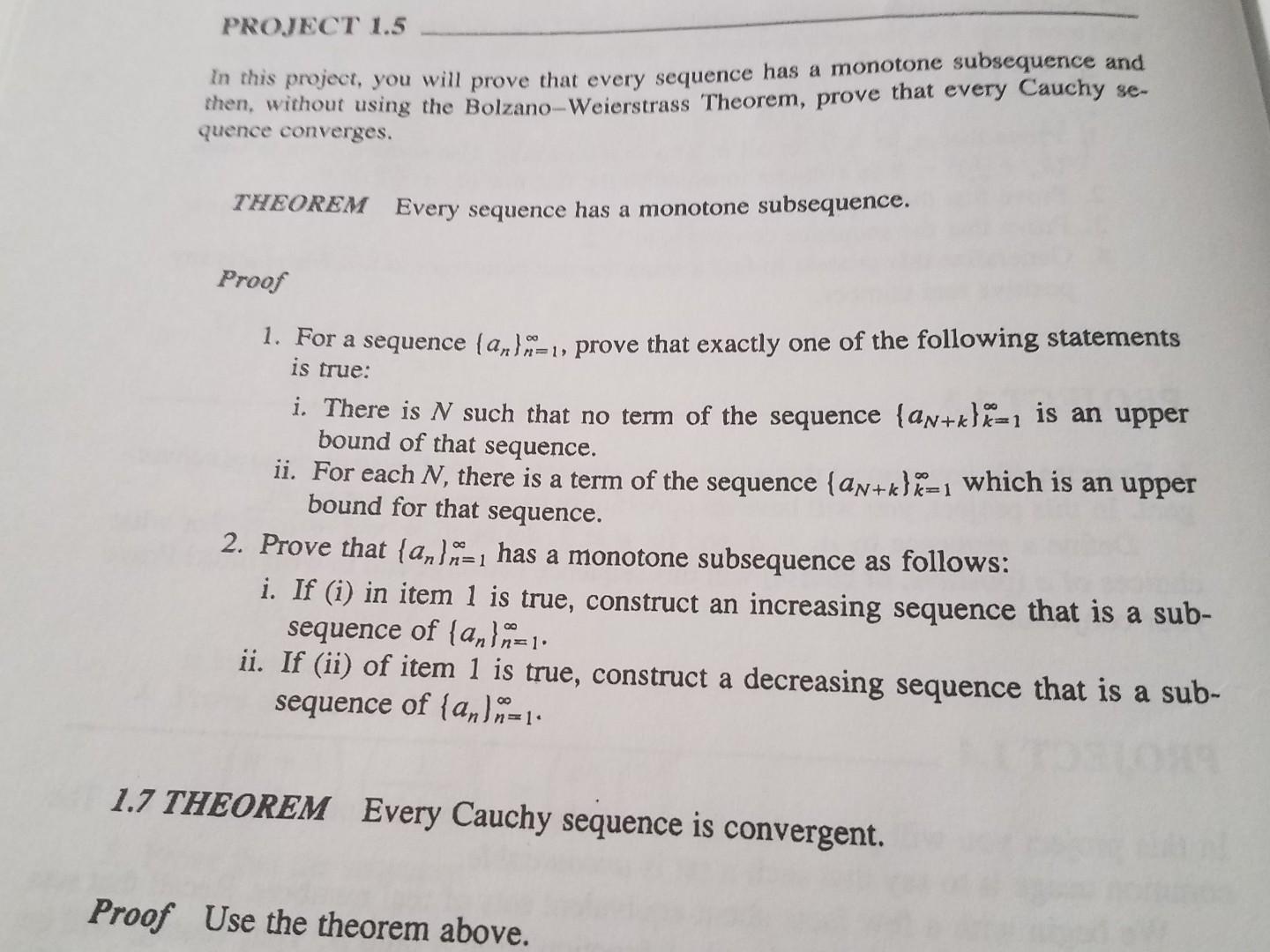 PROJECT 1.5

In this project, you will prove that every sequence has a monotone subsequence and then, without using the Bolzano–Weierstrass Theorem, prove that every Cauchy sequence converges.

THEOREM Every sequence has a monotone subsequence.

Proof

1. For a sequence $\{a_n\}_{n=1}^{\infty}$, prove that exactly one of the following statements is true:
i. There is $N$ such that no term of the sequence $\{a_{N+k}\}_{k=1}^{\infty}$ is an upper bound of that sequence.
ii. For each $N$, there is a term of the sequence $\{a_{N+k}\}_{k=1}^{\infty}$ which is an upper bound for that sequence.
2. Prove that $\{a_n\}_{n=1}^{\infty}$ has a monotone subsequence as follows:
i. If (i) in item 1 is true, construct an increasing sequence that is a subsequence of $\{a_n\}_{n=1}^{\infty}$.
ii. If (ii) of item 1 is true, construct a decreasing sequence that is a subsequence of $\{a_n\}_{n=1}^{\infty}$.

1.7 THEOREM Every Cauchy sequence is convergent.

Proof Use the theorem above.